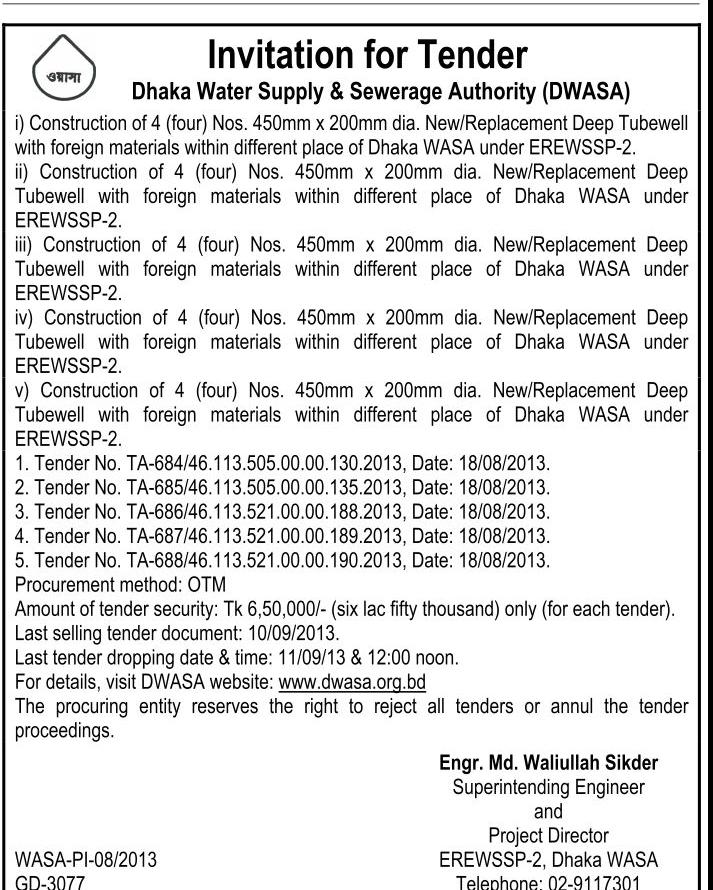 ওয়াসা

Invitation for Tender

Dhaka Water Supply & Sewerage Authority (DWASA)

i) Construction of 4 (four) Nos. 450mm x 200mm dia. New/Replacement Deep Tubewell with foreign materials within different place of Dhaka WASA under EREWSSP-2.
ii) Construction of 4 (four) Nos. 450mm x 200mm dia. New/Replacement Deep Tubewell with foreign materials within different place of Dhaka WASA under EREWSSP-2.
iii) Construction of 4 (four) Nos. 450mm x 200mm dia. New/Replacement Deep Tubewell with foreign materials within different place of Dhaka WASA under EREWSSP-2.
iv) Construction of 4 (four) Nos. 450mm x 200mm dia. New/Replacement Deep Tubewell with foreign materials within different place of Dhaka WASA under EREWSSP-2.
v) Construction of 4 (four) Nos. 450mm x 200mm dia. New/Replacement Deep Tubewell with foreign materials within different place of Dhaka WASA under EREWSSP-2.
1. Tender No. TA-684/46.113.505.00.00.130.2013, Date: 18/08/2013.
2. Tender No. TA-685/46.113.505.00.00.135.2013, Date: 18/08/2013.
3. Tender No. TA-686/46.113.521.00.00.188.2013, Date: 18/08/2013.
4. Tender No. TA-687/46.113.521.00.00.189.2013, Date: 18/08/2013.
5. Tender No. TA-688/46.113.521.00.00.190.2013, Date: 18/08/2013.
Procurement method: OTM
Amount of tender security: Tk 6,50,000/- (six lac fifty thousand) only (for each tender).
Last selling tender document: 10/09/2013.
Last tender dropping date & time: 11/09/13 & 12:00 noon.
For details, visit DWASA website: www.dwasa.org.bd
The procuring entity reserves the right to reject all tenders or annul the tender proceedings.

Engr. Md. Waliullah Sikder
Superintending Engineer
and
Project Director
EREWSSP-2, Dhaka WASA
Telephone: 02-9117301

WASA-PI-08/2013
GD-3077